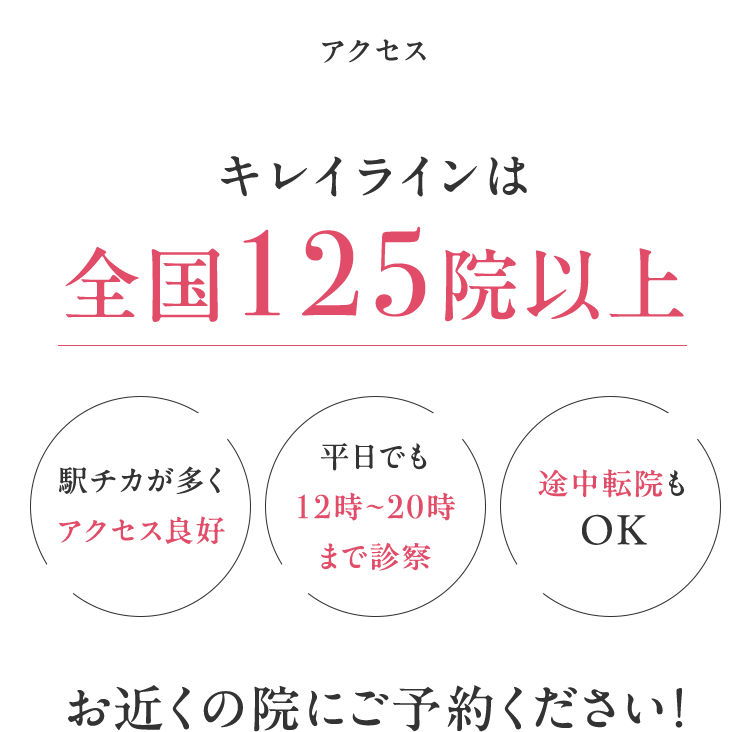 アクセス

キレイラインは

全国125院以上

駅チカが多く
アクセス良好

平日でも
12時~20時
まで診察

途中転院も
OK

お近くの院にご予約ください!